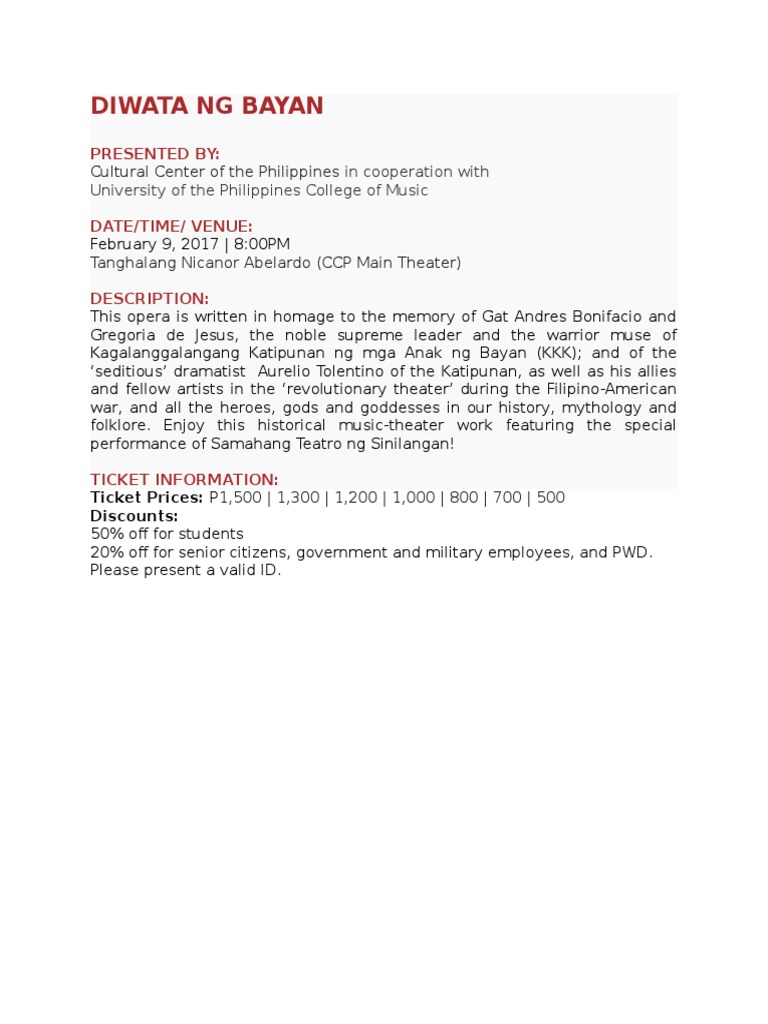 DIWATA NG BAYAN

PRESENTED BY:
Cultural Center of the Philippines in cooperation with
University of the Philippines College of Music

DATE/TIME/ VENUE:
February 9, 2017 | 8:00PM
Tanghalang Nicanor Abelardo (CCP Main Theater)

DESCRIPTION:
This opera is written in homage to the memory of Gat Andres Bonifacio and Gregoria de Jesus, the noble supreme leader and the warrior muse of Kagalanggalangang Katipunan ng mga Anak ng Bayan (KKK); and of the 'seditious' dramatist Aurelio Tolentino of the Katipunan, as well as his allies and fellow artists in the 'revolutionary theater' during the Filipino-American war, and all the heroes, gods and goddesses in our history, mythology and folklore. Enjoy this historical music-theater work featuring the special performance of Samahang Teatro ng Sinilangan!

TICKET INFORMATION:
Ticket Prices: P1,500 | 1,300 | 1,200 | 1,000 | 800 | 700 | 500
Discounts:
50% off for students
20% off for senior citizens, government and military employees, and PWD.
Please present a valid ID.